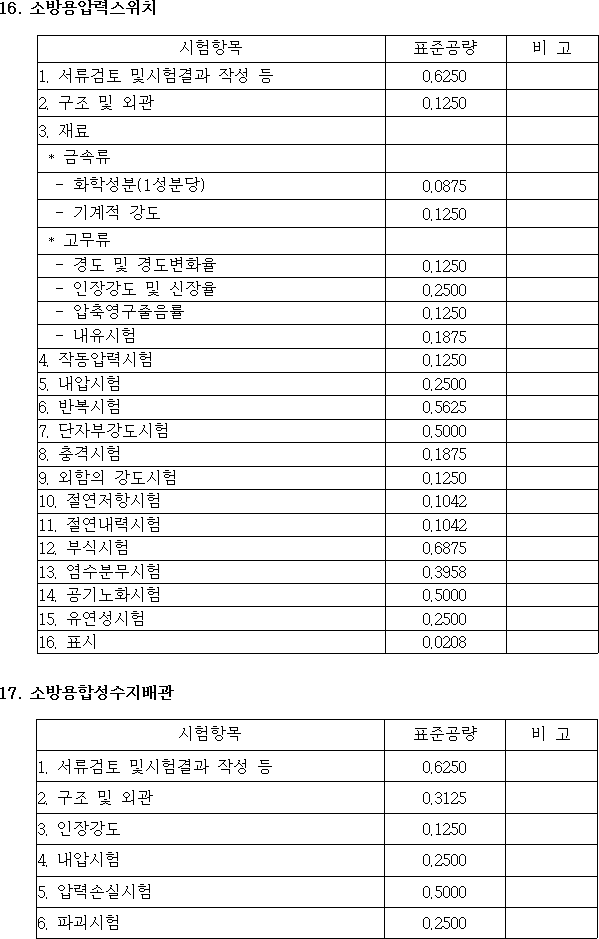 16. 소방용압력스위치

| 시험항목 | 표준공량 | 비 고 |
|---|---|---|
| 1. 서류검토 및시험결과 작성 등 | 0.6250 | |
| 2. 구조 및 외관 | 0.1250 | |
| 3. 재료 | | |
| * 금속류 | | |
| - 화학성분(1성분당) | 0.0875 | |
| - 기계적 강도 | 0.1250 | |
| * 고무류 | | |
| - 경도 및 경도변화율 | 0.1250 | |
| - 인장강도 및 신장율 | 0.2500 | |
| - 압축영구줄음률 | 0.1250 | |
| - 내유시험 | 0.1875 | |
| 4. 작동압력시험 | 0.1250 | |
| 5. 내압시험 | 0.2500 | |
| 6. 반복시험 | 0.5625 | |
| 7. 단자부강도시험 | 0.5000 | |
| 8. 충격시험 | 0.1875 | |
| 9. 외함의 강도시험 | 0.1250 | |
| 10. 절연저항시험 | 0.1042 | |
| 11. 절연내력시험 | 0.1042 | |
| 12. 부식시험 | 0.6875 | |
| 13. 염수분무시험 | 0.3958 | |
| 14. 공기노화시험 | 0.5000 | |
| 15. 유연성시험 | 0.2500 | |
| 16. 표시 | 0.0208 | |

17. 소방용합성수지배관

| 시험항목 | 표준공량 | 비 고 |
|---|---|---|
| 1. 서류검토 및시험결과 작성 등 | 0.6250 | |
| 2. 구조 및 외관 | 0.3125 | |
| 3. 인장강도 | 0.1250 | |
| 4. 내압시험 | 0.2500 | |
| 5. 압력손실시험 | 0.5000 | |
| 6. 파괴시험 | 0.2500 | |